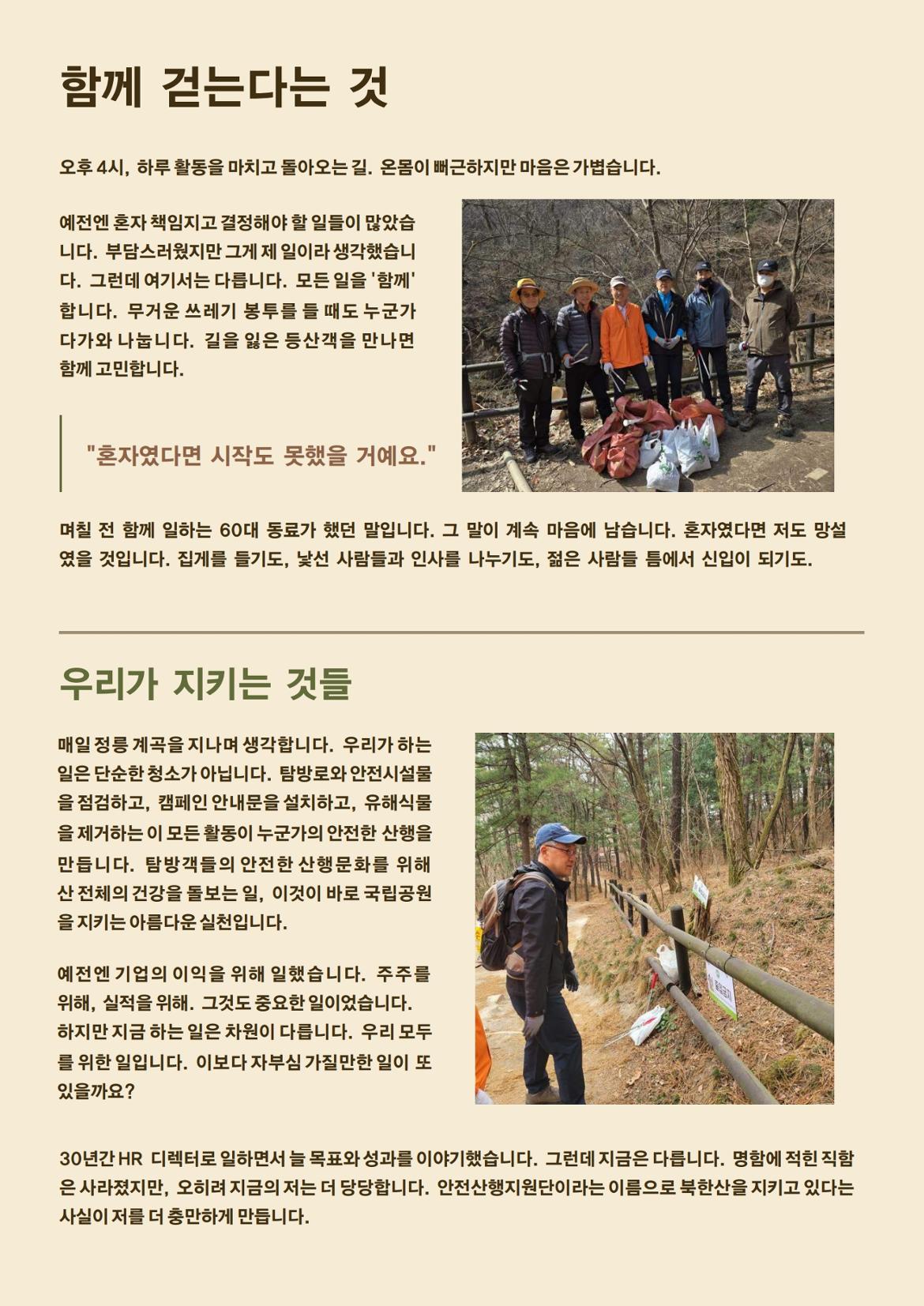 함께 걷는다는 것

오후 4시, 하루 활동을 마치고 돌아오는 길. 온몸이 뻐근하지만 마음은 가볍습니다.

예전엔 혼자 책임지고 결정해야 할 일들이 많았습니다. 부담스러웠지만 그게 제 일이라 생각했습니다. 그런데 여기서는 다릅니다. 모든 일을 '함께' 합니다. 무거운 쓰레기 봉투를 들 때도 누군가 다가와 나눕니다. 길을 잃은 등산객을 만나면 함께 고민합니다.

"혼자였다면 시작도 못했을 거예요."

며칠 전 함께 일하는 60대 동료가 했던 말입니다. 그 말이 계속 마음에 남습니다. 혼자였다면 저도 망설였을 것입니다. 집게를 들기도, 낯선 사람들과 인사를 나누기도, 젊은 사람들 틈에서 신입이 되기도.

우리가 지키는 것들

매일 정릉 계곡을 지나며 생각합니다. 우리가 하는 일은 단순한 청소가 아닙니다. 탐방로와 안전시설물을 점검하고, 캠페인 안내문을 설치하고, 유해식물을 제거하는 이 모든 활동이 누군가의 안전한 산행을 만듭니다. 탐방객들의 안전한 산행문화를 위해 산 전체의 건강을 돌보는 일, 이것이 바로 국립공원을 지키는 아름다운 실천입니다.

예전엔 기업의 이익을 위해 일했습니다. 주주를 위해, 실적을 위해. 그것도 중요한 일이었습니다. 하지만 지금 하는 일은 차원이 다릅니다. 우리 모두를 위한 일입니다. 이보다 자부심 가질만한 일이 또 있을까요?

30년간 HR 디렉터로 일하면서 늘 목표와 성과를 이야기했습니다. 그런데 지금은 다릅니다. 명함에 적힌 직함은 사라졌지만, 오히려 지금의 저는 더 당당합니다. 안전산행지원단이라는 이름으로 북한산을 지키고 있다는 사실이 저를 더 충만하게 만듭니다.